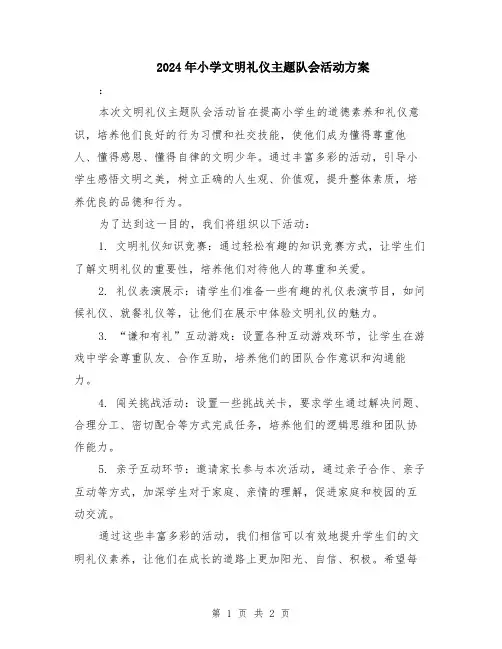 2024年小学文明礼仪主题队会活动方案

:

本次文明礼仪主题队会活动旨在提高小学生的道德素养和礼仪意识，培养他们良好的行为习惯和社交技能，使他们成为懂得尊重他人、懂得感恩、懂得自律的文明少年。通过丰富多彩的活动，引导小学生感悟文明之美，树立正确的人生观、价值观，提升整体素质，培养优良的品德和行为。

为了达到这一目的，我们将组织以下活动：

1. 文明礼仪知识竞赛：通过轻松有趣的知识竞赛方式，让学生们了解文明礼仪的重要性，培养他们对待他人的尊重和关爱。

2. 礼仪表演展示：请学生们准备一些有趣的礼仪表演节目，如问候礼仪、就餐礼仪等，让他们在展示中体验文明礼仪的魅力。

3. “谦和有礼”互动游戏：设置各种互动游戏环节，让学生在游戏中学会尊重队友、合作互助，培养他们的团队合作意识和沟通能力。

4. 闯关挑战活动：设置一些挑战关卡，要求学生通过解决问题、合理分工、密切配合等方式完成任务，培养他们的逻辑思维和团队协作能力。

5. 亲子互动环节：邀请家长参与本次活动，通过亲子合作、亲子互动等方式，加深学生对于家庭、亲情的理解，促进家庭和校园的互动交流。

通过这些丰富多彩的活动，我们相信可以有效地提升学生们的文明礼仪素养，让他们在成长的道路上更加阳光、自信、积极。希望每

第 1 页 共 2 页